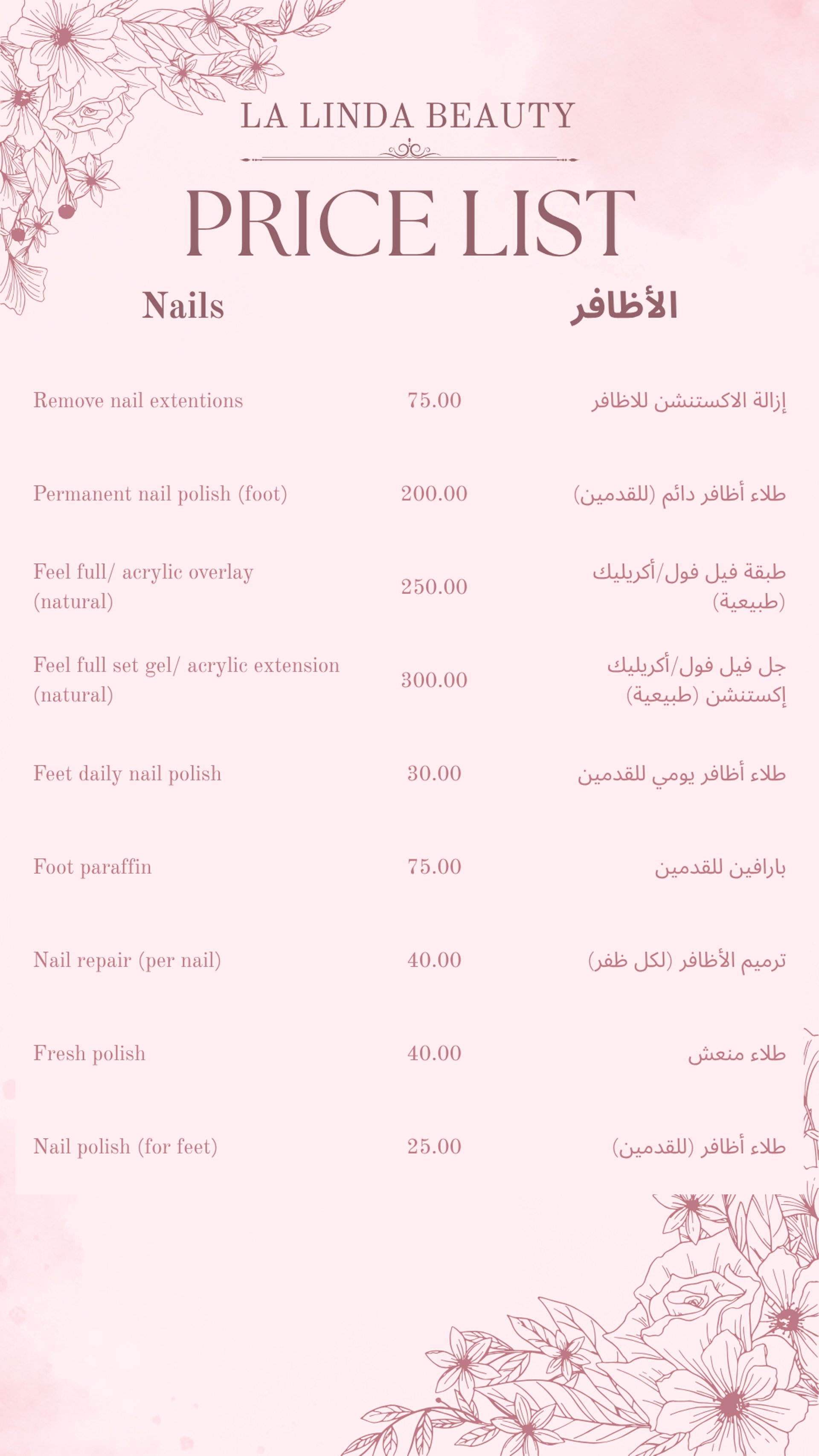 LA LINDA BEAUTY

PRICE LIST

| Nails | | الأظافر |
|---|---|---|
| Remove nail extentions | 75.00 | إزالة الاكستنشن للاظافر |
| Permanent nail polish (foot) | 200.00 | طلاء أظافر دائم (للقدمين) |
| Feel full/ acrylic overlay (natural) | 250.00 | طبقة فيل فول/أكريليك (طبيعية) |
| Feel full set gel/ acrylic extension (natural) | 300.00 | جل فيل فول/أكريليك إكستنشن (طبيعية) |
| Feet daily nail polish | 30.00 | طلاء أظافر يومي للقدمين |
| Foot paraffin | 75.00 | بارافين للقدمين |
| Nail repair (per nail) | 40.00 | ترميم الأظافر (لكل ظفر) |
| Fresh polish | 40.00 | طلاء منعش |
| Nail polish (for feet) | 25.00 | طلاء أظافر (للقدمين) |